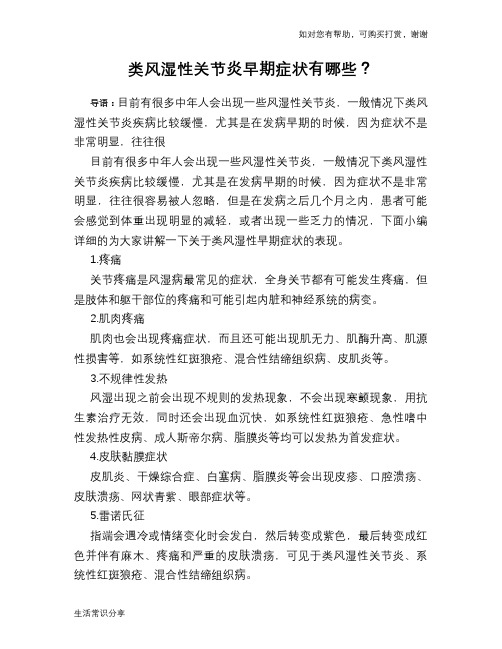 如对您有帮助，可购买打赏，谢谢

类风湿性关节炎早期症状有哪些？

导语：目前有很多中年人会出现一些风湿性关节炎，一般情况下类风湿性关节炎疾病比较缓慢，尤其是在发病早期的时候，因为症状不是非常明显，往往很

目前有很多中年人会出现一些风湿性关节炎，一般情况下类风湿性关节炎疾病比较缓慢，尤其是在发病早期的时候，因为症状不是非常明显，往往很容易被人忽略，但是在发病之后几个月之内，患者可能会感觉到体重出现明显的减轻，或者出现一些乏力的情况，下面小编详细的为大家讲解一下关于类风湿性早期症状的表现。

1.疼痛

关节疼痛是风湿病最常见的症状，全身关节都有可能发生疼痛，但是肢体和躯干部位的疼痛和可能引起内脏和神经系统的病变。

2.肌肉疼痛

肌肉也会出现疼痛症状，而且还可能出现肌无力、肌酶升高、肌源性损害等，如系统性红斑狼疮、混合性结缔组织病、皮肌炎等。

3.不规律性发热

风湿出现之前会出现不规则的发热现象，不会出现寒颤现象，用抗生素治疗无效，同时还会出现血沉快，如系统性红斑狼疮、急性嗜中性发热性皮病、成人斯帝尔病、脂膜炎等均可以发热为首发症状。

4.皮肤黏膜症状

皮肌炎、干燥综合症、白塞病、脂膜炎等会出现皮疹、口腔溃疡、皮肤溃疡、网状青紫、眼部症状等。

5.雷诺氏征

指端会遇冷或情绪变化时会发白，然后转变成紫色，最后转变成红色并伴有麻木、疼痛和严重的皮肤溃疡，可见于类风湿性关节炎、系统性红斑狼疮、混合性结缔组织病。

生活常识分享